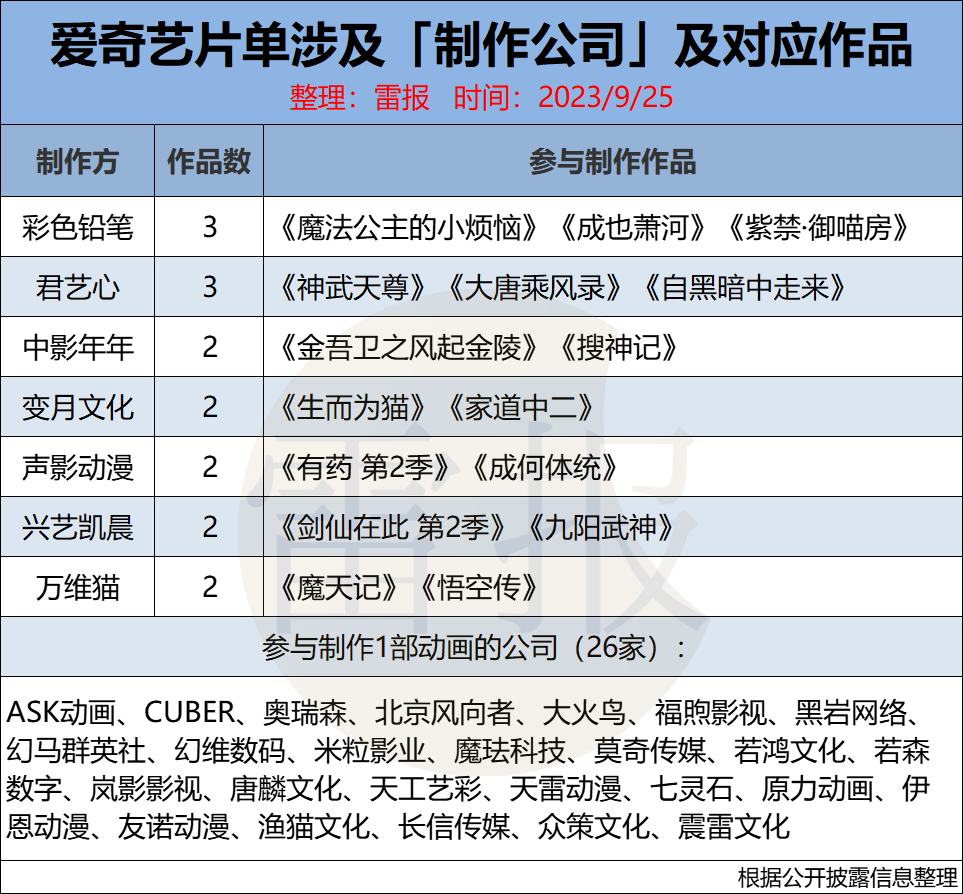 爱奇艺片单涉及「制作公司」及对应作品

整理：雷报 时间：2023/9/25

| 制作方 | 作品数 | 参与制作作品 |
|---|---|---|
| 彩色铅笔 | 3 | 《魔法公主的小烦恼》《成也萧河》《紫禁·御喵房》 |
| 君艺心 | 3 | 《神武天尊》《大唐乘风录》《自黑暗中走来》 |
| 中影年年 | 2 | 《金吾卫之风起金陵》《搜神记》 |
| 变月文化 | 2 | 《生而为猫》《家道中二》 |
| 声影动漫 | 2 | 《有药 第2季》《成何体统》 |
| 兴艺凯晨 | 2 | 《剑仙在此 第2季》《九阳武神》 |
| 万维猫 | 2 | 《魔天记》《悟空传》 |

参与制作1部动画的公司（26家）：

ASK动画、CUBER、奥瑞森、北京风向者、大火鸟、福煦影视、黑岩网络、幻马群英社、幻维数码、米粒影业、魔珐科技、莫奇传媒、若鸿文化、若森数字、岚影影视、唐麟文化、天工艺彩、天雷动漫、七灵石、原力动画、伊恩动漫、友诺动漫、渔猫文化、长信传媒、众策文化、震雷文化

根据公开披露信息整理

雷报